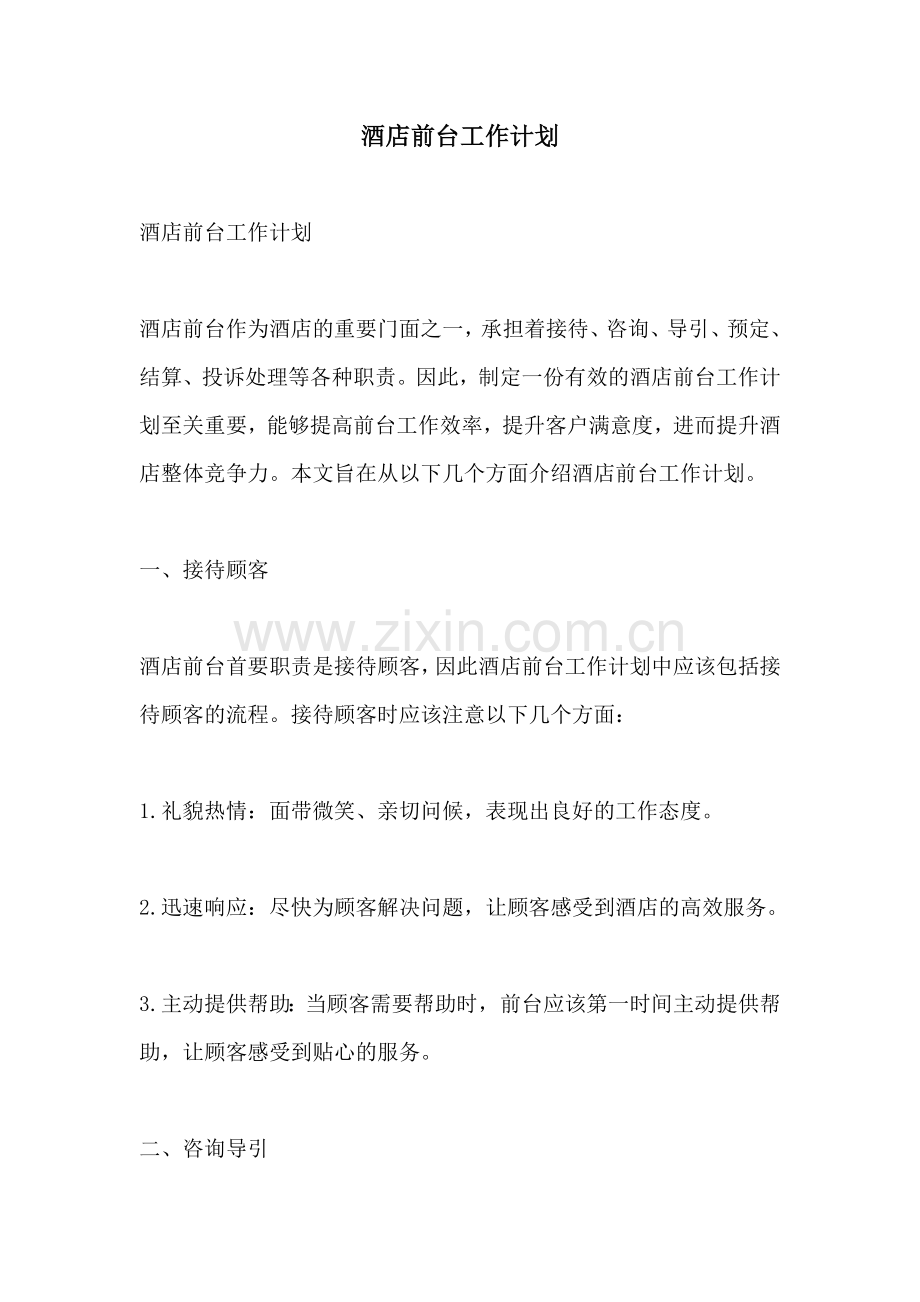 酒店前台工作计划

酒店前台工作计划

酒店前台作为酒店的重要门面之一，承担着接待、咨询、导引、预定、结算、投诉处理等各种职责。因此，制定一份有效的酒店前台工作计划至关重要，能够提高前台工作效率，提升客户满意度，进而提升酒店整体竞争力。本文旨在从以下几个方面介绍酒店前台工作计划。

一、接待顾客

酒店前台首要职责是接待顾客，因此酒店前台工作计划中应该包括接待顾客的流程。接待顾客时应该注意以下几个方面：

1.礼貌热情：面带微笑、亲切问候，表现出良好的工作态度。

2.迅速响应：尽快为顾客解决问题，让顾客感受到酒店的高效服务。

3.主动提供帮助：当顾客需要帮助时，前台应该第一时间主动提供帮助，让顾客感受到贴心的服务。

二、咨询导引

www.zixin.com.cn